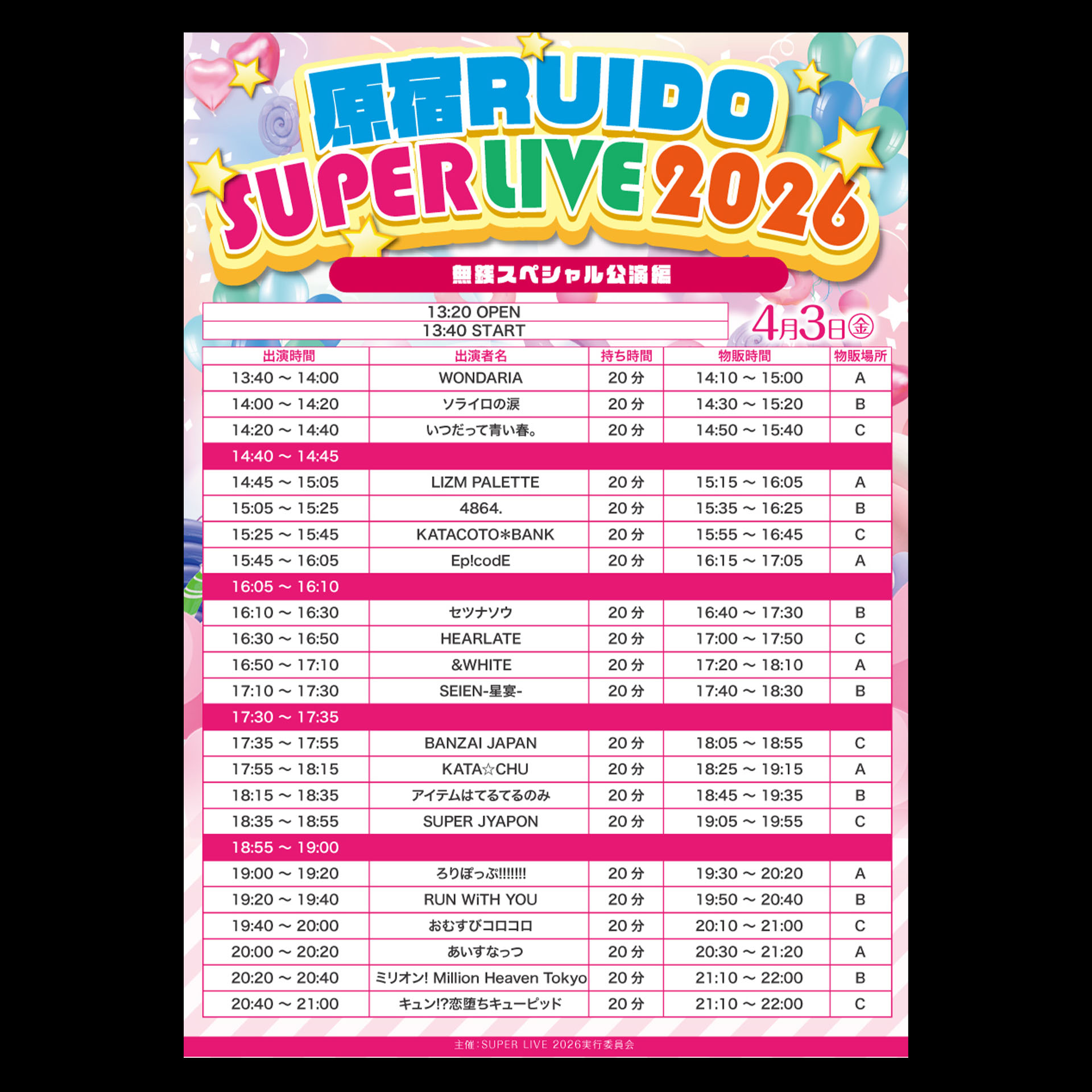 原宿RUIDO
SUPER LIVE 2026

無銭スペシャル公演編

13:20 OPEN
13:40 START

4月3日㊎

| 出演時間 | 出演者名 | 持ち時間 | 物販時間 | 物販場所 |
|---|---|---|---|---|
| 13:40 ～ 14:00 | WONDARIA | 20分 | 14:10 ～ 15:00 | A |
| 14:00 ～ 14:20 | ソライロの涙 | 20分 | 14:30 ～ 15:20 | B |
| 14:20 ～ 14:40 | いつだって青い春。 | 20分 | 14:50 ～ 15:40 | C |
| 14:40 ～ 14:45 | | | | |
| 14:45 ～ 15:05 | LIZM PALETTE | 20分 | 15:15 ～ 16:05 | A |
| 15:05 ～ 15:25 | 4864. | 20分 | 15:35 ～ 16:25 | B |
| 15:25 ～ 15:45 | KATACOTO＊BANK | 20分 | 15:55 ～ 16:45 | C |
| 15:45 ～ 16:05 | Ep!codE | 20分 | 16:15 ～ 17:05 | A |
| 16:05 ～ 16:10 | | | | |
| 16:10 ～ 16:30 | セツナソウ | 20分 | 16:40 ～ 17:30 | B |
| 16:30 ～ 16:50 | HEARLATE | 20分 | 17:00 ～ 17:50 | C |
| 16:50 ～ 17:10 | &WHITE | 20分 | 17:20 ～ 18:10 | A |
| 17:10 ～ 17:30 | SEIEN-星宴- | 20分 | 17:40 ～ 18:30 | B |
| 17:30 ～ 17:35 | | | | |
| 17:35 ～ 17:55 | BANZAI JAPAN | 20分 | 18:05 ～ 18:55 | C |
| 17:55 ～ 18:15 | KATA☆CHU | 20分 | 18:25 ～ 19:15 | A |
| 18:15 ～ 18:35 | アイテムはてるてるのみ | 20分 | 18:45 ～ 19:35 | B |
| 18:35 ～ 18:55 | SUPER JYAPON | 20分 | 19:05 ～ 19:55 | C |
| 18:55 ～ 19:00 | | | | |
| 19:00 ～ 19:20 | ろりぽっぷ!!!!!!! | 20分 | 19:30 ～ 20:20 | A |
| 19:20 ～ 19:40 | RUN WiTH YOU | 20分 | 19:50 ～ 20:40 | B |
| 19:40 ～ 20:00 | おむすびコロコロ | 20分 | 20:10 ～ 21:00 | C |
| 20:00 ～ 20:20 | あいすなっつ | 20分 | 20:30 ～ 21:20 | A |
| 20:20 ～ 20:40 | ミリオン! Million Heaven Tokyo | 20分 | 21:10 ～ 22:00 | B |
| 20:40 ～ 21:00 | キュン!?恋堕ちキューピッド | 20分 | 21:10 ～ 22:00 | C |

主催:SUPER LIVE 2026実行委員会